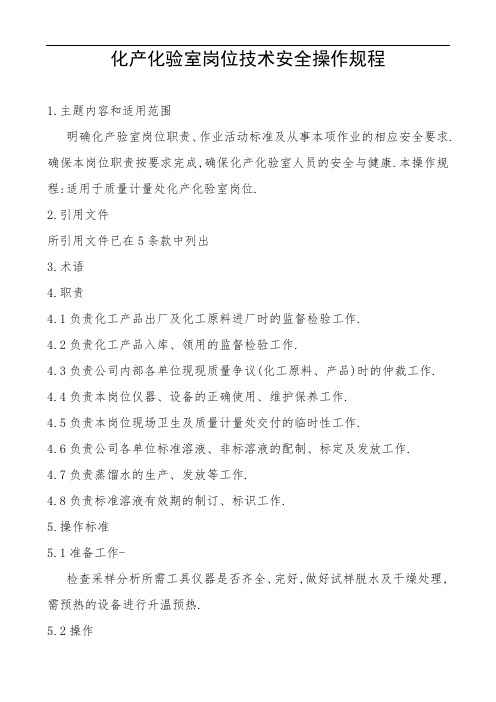 化产化验室岗位技术安全操作规程

1.主题内容和适用范围

明确化产验室岗位职责、作业活动标准及从事本项作业的相应安全要求.确保本岗位职责按要求完成,确保化产化验室人员的安全与健康.本操作规程:适用于质量计量处化产化验室岗位.

2.引用文件

所引用文件已在5条款中列出

3.术语

4.职责

4.1负责化工产品出厂及化工原料进厂时的监督检验工作.

4.2负责化工产品入库、领用的监督检验工作.

4.3负责公司内部各单位现现质量争议(化工原料、产品)时的仲裁工作.

4.4负责本岗位仪器、设备的正确使用、维护保养工作.

4.5负责本岗位现场卫生及质量计量处交付的临时性工作.

4.6负责公司各单位标准溶液、非标溶液的配制、标定及发放工作.

4.7负责蒸馏水的生产、发放等工作.

4.8负责标准溶液有效期的制订、标识工作.

5.操作标准

5.1准备工作-

检查采样分析所需工具仪器是否齐全、完好,做好试样脱水及干燥处理,需预热的设备进行升温预热.

5.2操作